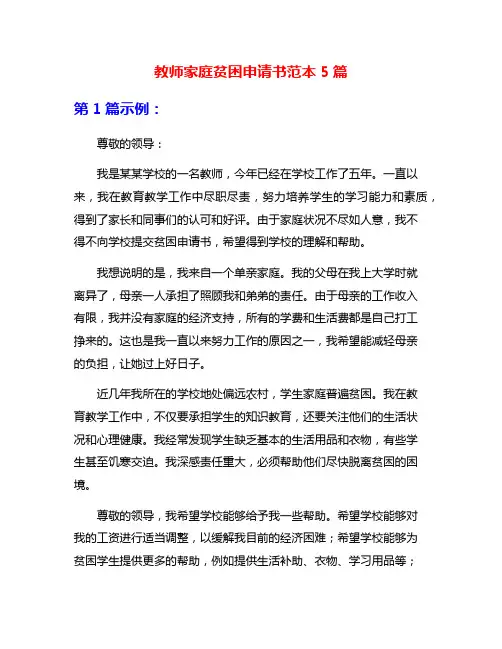 教师家庭贫困申请书范本 5 篇

第 1 篇示例：

尊敬的领导：

我是某某学校的一名教师，今年已经在学校工作了五年。一直以来，我在教育教学工作中尽职尽责，努力培养学生的学习能力和素质，得到了家长和同事们的认可和好评。由于家庭状况不尽如人意，我不得不向学校提交贫困申请书，希望得到学校的理解和帮助。

我想说明的是，我来自一个单亲家庭。我的父母在我上大学时就离异了，母亲一人承担了照顾我和弟弟的责任。由于母亲的工作收入有限，我并没有家庭的经济支持，所有的学费和生活费都是自己打工挣来的。这也是我一直以来努力工作的原因之一，我希望能减轻母亲的负担，让她过上好日子。

近几年我所在的学校地处偏远农村，学生家庭普遍贫困。我在教育教学工作中，不仅要承担学生的知识教育，还要关注他们的生活状况和心理健康。我经常发现学生缺乏基本的生活用品和衣物，有些学生甚至饥寒交迫。我深感责任重大，必须帮助他们尽快脱离贫困的困境。

尊敬的领导，我希望学校能够给予我一些帮助。希望学校能够对我的工资进行适当调整，以缓解我目前的经济困难；希望学校能够为贫困学生提供更多的帮助，例如提供生活补助、衣物、学习用品等；